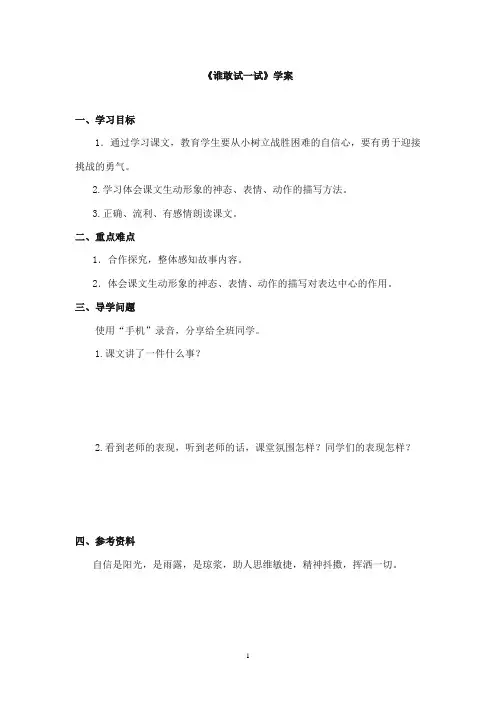 《谁敢试一试》学案

一、学习目标

1．通过学习课文，教育学生要从小树立战胜困难的自信心，要有勇于迎接挑战的勇气。

2.学习体会课文生动形象的神态、表情、动作的描写方法。

3.正确、流利、有感情朗读课文。

二、重点难点

1．合作探究，整体感知故事内容。

2．体会课文生动形象的神态、表情、动作的描写对表达中心的作用。

三、导学问题

使用“手机”录音，分享给全班同学。

1.课文讲了一件什么事？

2.看到老师的表现，听到老师的话，课堂氛围怎样？同学们的表现怎样？

四、参考资料

自信是阳光，是雨露，是琼浆，助人思维敏捷，精神抖擞，挥洒一切。

1